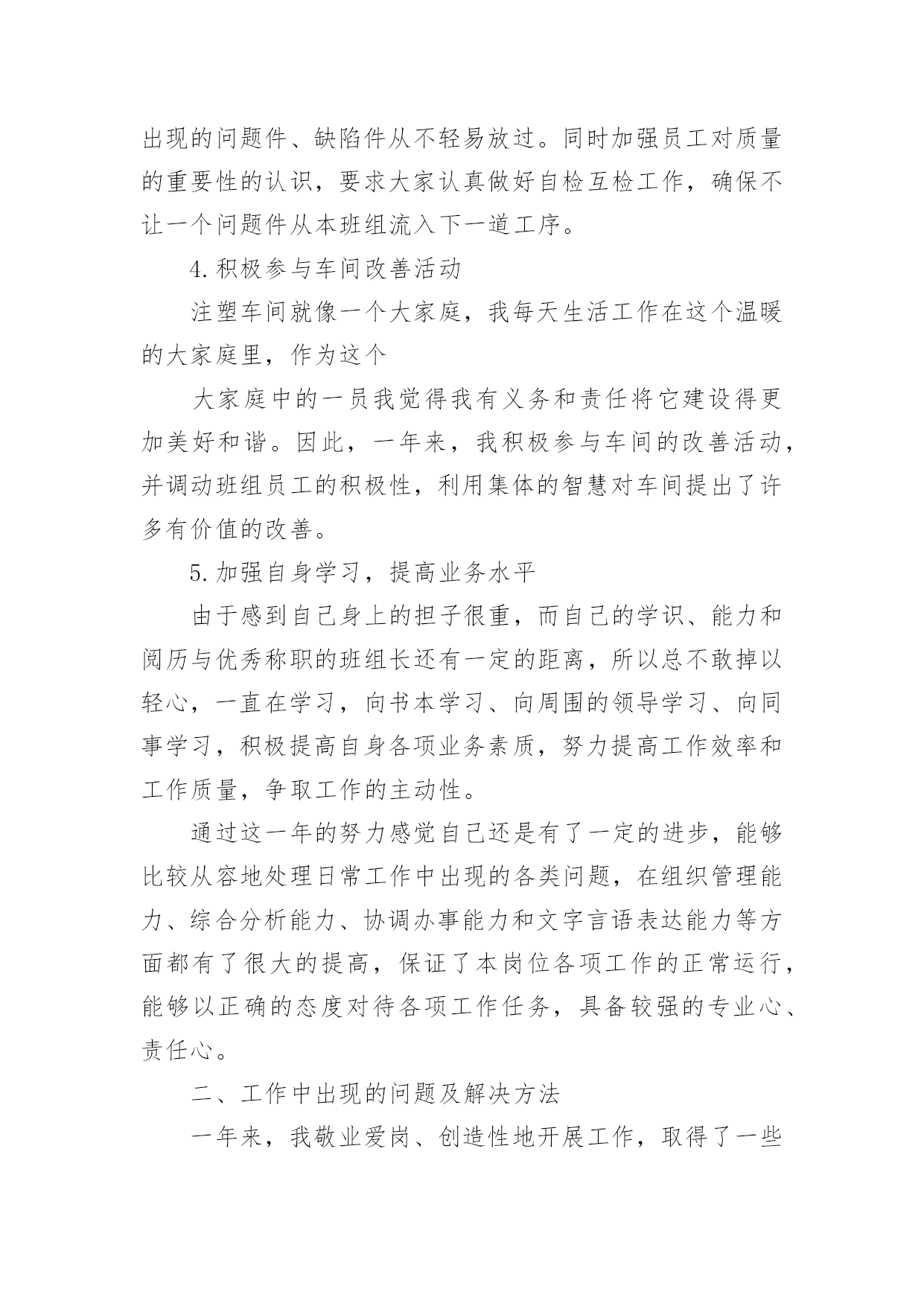 出现的问题件、缺陷件从不轻易放过。同时加强员工对质量的重要性的认识，要求大家认真做好自检互检工作，确保不让一个问题件从本班组流入下一道工序。

4.积极参与车间改善活动

注塑车间就像一个大家庭，我每天生活工作在这个温暖的大家庭里，作为这个

大家庭中的一员我觉得我有义务和责任将它建设得更加美好和谐。因此，一年来，我积极参与车间的改善活动，并调动班组员工的积极性，利用集体的智慧对车间提出了许多有价值的改善。

5.加强自身学习，提高业务水平

由于感到自己身上的担子很重，而自己的学识、能力和阅历与优秀称职的班组长还有一定的距离，所以总不敢掉以轻心，一直在学习，向书本学习、向周围的领导学习、向同事学习，积极提高自身各项业务素质，努力提高工作效率和工作质量，争取工作的主动性。

通过这一年的努力感觉自己还是有了一定的进步，能够比较从容地处理日常工作中出现的各类问题，在组织管理能力、综合分析能力、协调办事能力和文字言语表达能力等方面都有了很大的提高，保证了本岗位各项工作的正常运行，能够以正确的态度对待各项工作任务，具备较强的专业心、责任心。

二、工作中出现的问题及解决方法

一年来，我敬业爱岗、创造性地开展工作，取得了一些